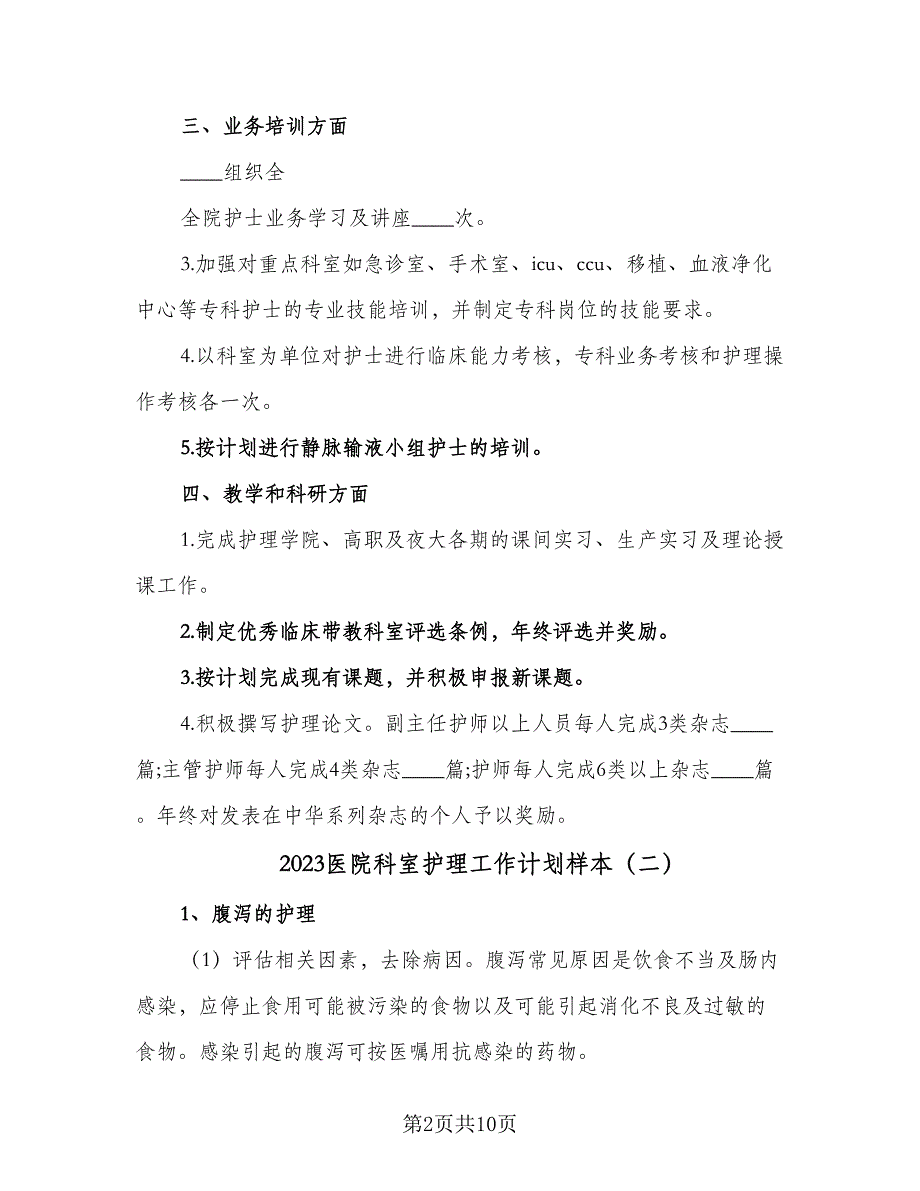 三、业务培训方面

____组织全

全院护士业务学习及讲座____次。

3.加强对重点科室如急诊室、手术室、icu、ccu、移植、血液净化中心等专科护士的专业技能培训，并制定专科岗位的技能要求。

4.以科室为单位对护士进行临床能力考核，专科业务考核和护理操作考核各一次。

5.按计划进行静脉输液小组护士的培训。

四、教学和科研方面

1.完成护理学院、高职及夜大各期的课间实习、生产实习及理论授课工作。

2.制定优秀临床带教科室评选条例，年终评选并奖励。

3.按计划完成现有课题，并积极申报新课题。

4.积极撰写护理论文。副主任护师以上人员每人完成3类杂志____篇;主管护师每人完成4类杂志____篇;护师每人完成6类以上杂志____篇。年终对发表在中华系列杂志的个人予以奖励。

2023医院科室护理工作计划样本（二）

1、腹泻的护理

（1）评估相关因素，去除病因。腹泻常见原因是饮食不当及肠内感染，应停止食用可能被污染的食物以及可能引起消化不良及过敏的食物。感染引起的腹泻可按医嘱用抗感染的药物。

第2页共10页